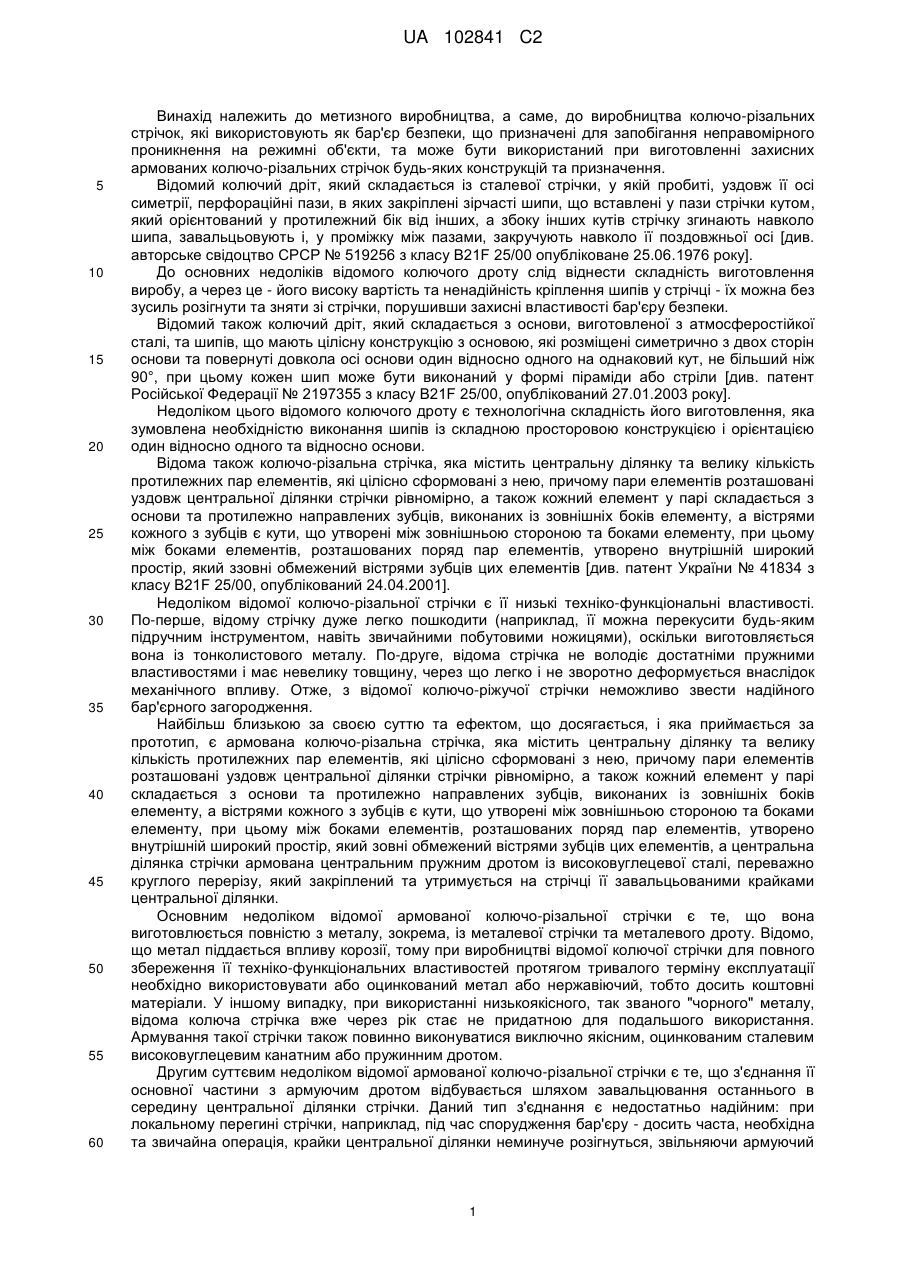 UA 102841 C2

Винахід належить до метизного виробництва, а саме, до виробництва колючо-різальних стрічок, які використовують як бар'єр безпеки, що призначені для запобігання неправомірного проникнення на режимні об'єкти, та може бути використаний при виготовленні захисних армованих колючо-різальних стрічок будь-яких конструкцій та призначення.

5 Відомий колючий дріт, який складається із сталевої стрічки, у якій пробиті, уздовж її осі симетрії, перфораційні пази, в яких закріплені зірчасті шипи, що вставлені у пази стрічки кутом, який орієнтований у протилежний бік від інших, а збоку інших кутів стрічку згинають навколо шипа, завальцьовують і, у проміжку між пазами, закручують навколо її поздовжньої осі [див. авторське свідоцтво СРСР № 519256 з класу B21F 25/00 опубліковане 25.06.1976 року].

10 До основних недоліків відомого колючого дроту слід віднести складність виготовлення виробу, а через це - його високу вартість та ненадійність кріплення шипів у стрічці - їх можна без зусиль розігнути та зняти зі стрічки, порушивши захисні властивості бар'єру безпеки.

Відомий також колючий дріт, який складається з основи, виготовленої з атмосферостійкої сталі, та шипів, що мають цілісну конструкцію з основою, які розміщені симетрично з двох сторін 15 основи та повернуті довкола осі основи один відносно одного на однаковий кут, не більший ніж 90°, при цьому кожен шип може бути виконаний у формі піраміди або стріли [див. патент Російської Федерації № 2197355 з класу B21F 25/00, опублікований 27.01.2003 року].

Недоліком цього відомого колючого дроту є технологічна складність його виготовлення, яка зумовлена необхідністю виконання шипів із складною просторовою конструкцією і орієнтацією 20 один відносно одного та відносно основи.

Відома також колючо-різальна стрічка, яка містить центральну ділянку та велику кількість протилежних пар елементів, які цілісно сформовані з нею, причому пари елементів розташовані уздовж центральної ділянки стрічки рівномірно, а також кожний елемент у парі складається з основи та протилежно направлених зубців, виконаних із зовнішніх боків елементу, а вістрями 25 кожного з зубців є кути, що утворені між зовнішньою стороною та боками елементу, при цьому між боками елементів, розташованих поряд пар елементів, утворено внутрішній широкий простір, який ззовні обмежений вістрями зубців цих елементів [див. патент України № 41834 з класу B21F 25/00, опублікований 24.04.2001].

Недоліком відомої колючо-різальної стрічки є її низькі техніко-функціональні властивості. 30 По-перше, відому стрічку дуже легко пошкодити (наприклад, її можна перекусити будь-яким підручним інструментом, навіть звичайними побутовими ножицями), оскільки виготовляється вона із тонколистового металу. По-друге, відома стрічка не володіє достатніми пружними властивостями і має невелику товщину, через що легко і не зворотно деформується внаслідок механічного впливу. Отже, з відомої колючо-ріжучої стрічки неможливо звести надійного 35 бар'єрного загородження.

Найбільш близькою за своєю суттю та ефектом, що досягається, і яка приймається за прототип, є армована колючо-різальна стрічка, яка містить центральну ділянку та велику кількість протилежних пар елементів, які цілісно сформовані з нею, причому пари елементів розташовані уздовж центральної ділянки стрічки рівномірно, а також кожний елемент у парі 40 складається з основи та протилежно направлених зубців, виконаних із зовнішніх боків елементу, а вістрями кожного з зубців є кути, що утворені між зовнішньою стороною та боками елементу, при цьому між боками елементів, розташованих поряд пар елементів, утворено внутрішній широкий простір, який зовні обмежений вістрями зубців цих елементів, а центральна ділянка стрічки армована центральним пружним дротом із високовуглецевої сталі, переважно 45 круглого перерізу, який закріплений та утримується на стрічці її завальцьованими крайками центральної ділянки.

Основним недоліком відомої армованої колючо-різальної стрічки є те, що вона виготовлюється повністю з металу, зокрема, із металевої стрічки та металевого дроту. Відомо, що метал піддається впливу корозії, тому при виробництві відомої колючої стрічки для повного 50 збереження її техніко-функціональних властивостей протягом тривалого терміну експлуатації необхідно використовувати або оцинкований метал або нержавіючий, тобто досить коштовні матеріали. У іншому випадку, при використанні низькоякісного, так званого "чорного" металу, відома колюча стрічка вже через рік стає не придатною для подальшого використання. Армування такої стрічки також повинно виконуватися виключно якісним, оцинкованим сталевим 55 високовуглецевим канатним або пружинним дротом.

Другим суттєвим недоліком відомої армованої колючо-різальної стрічки є те, що з'єднання її основної частини з армуючим дротом відбувається шляхом завальцювання останнього в середину центральної ділянки стрічки. Даний тип з'єднання є недостатньо надійним: при локальному перегині стрічки, наприклад, під час спорудження бар'єру - досить часта, необхідна 60 та звичайна операція, крайки центральної ділянки неминуче розігнуться, звільняючи армуючий

1